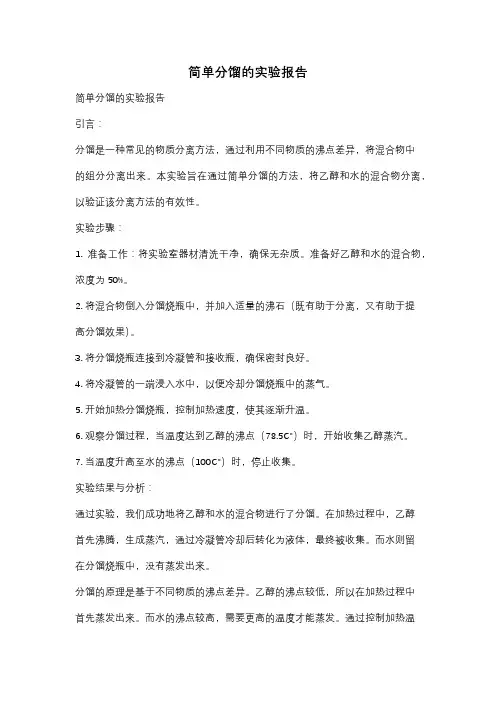 简单分馏的实验报告

简单分馏的实验报告

引言：

分馏是一种常见的物质分离方法，通过利用不同物质的沸点差异，将混合物中的组分分离出来。本实验旨在通过简单分馏的方法，将乙醇和水的混合物分离，以验证该分离方法的有效性。

实验步骤：

1. 准备工作：将实验室器材清洗干净，确保无杂质。准备好乙醇和水的混合物，浓度为 50%。

2. 将混合物倒入分馏烧瓶中，并加入适量的沸石（既有助于分离，又有助于提高分馏效果）。

3. 将分馏烧瓶连接到冷凝管和接收瓶，确保密封良好。

4. 将冷凝管的一端浸入水中，以便冷却分馏烧瓶中的蒸气。

5. 开始加热分馏烧瓶，控制加热速度，使其逐渐升温。

6. 观察分馏过程，当温度达到乙醇的沸点（78.5C°）时，开始收集乙醇蒸汽。

7. 当温度升高至水的沸点（100C°）时，停止收集。

实验结果与分析：

通过实验，我们成功地将乙醇和水的混合物进行了分馏。在加热过程中，乙醇首先沸腾，生成蒸汽，通过冷凝管冷却后转化为液体，最终被收集。而水则留在分馏烧瓶中，没有蒸发出来。

分馏的原理是基于不同物质的沸点差异。乙醇的沸点较低，所以在加热过程中首先蒸发出来。而水的沸点较高，需要更高的温度才能蒸发。通过控制加热温